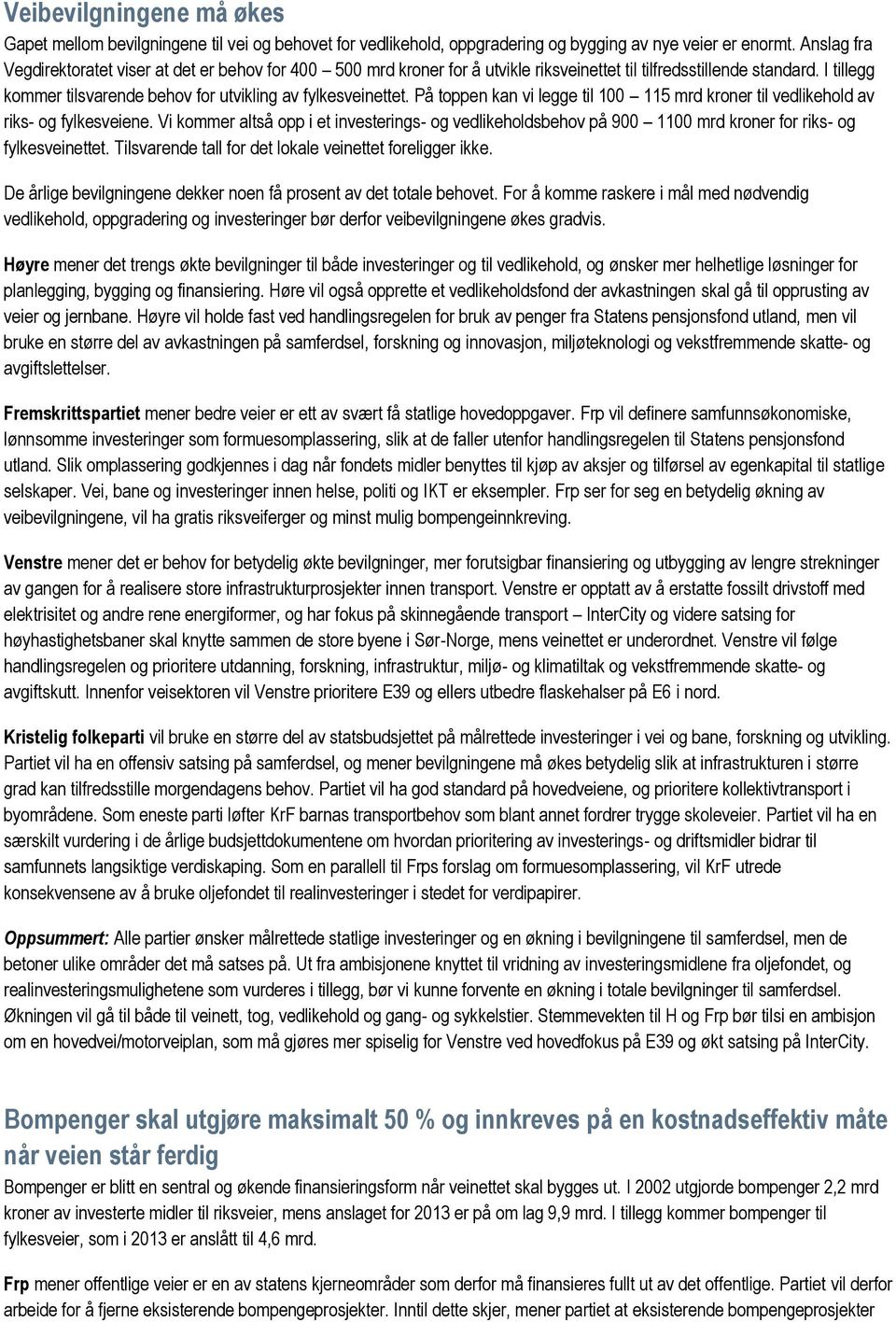 Veibevilgningene må økes

Gapet mellom bevilgningene til vei og behovet for vedlikehold, oppgradering og bygging av nye veier er enormt. Anslag fra Vegdirektoratet viser at det er behov for 400 – 500 mrd kroner for å utvikle riksveinettet til tilfredsstillende standard. I tillegg kommer tilsvarende behov for utvikling av fylkesveinettet. På toppen kan vi legge til 100 – 115 mrd kroner til vedlikehold av riks- og fylkesveiene. Vi kommer altså opp i et investerings- og vedlikeholdsbehov på 900 – 1100 mrd kroner for riks- og fylkesveinettet. Tilsvarende tall for det lokale veinettet foreligger ikke.

De årlige bevilgningene dekker noen få prosent av det totale behovet. For å komme raskere i mål med nødvendig vedlikehold, oppgradering og investeringer bør derfor veibevilgningene økes gradvis.

Høyre mener det trengs økte bevilgninger til både investeringer og til vedlikehold, og ønsker mer helhetlige løsninger for planlegging, bygging og finansiering. Høre vil også opprette et vedlikeholdsfond der avkastningen skal gå til opprusting av veier og jernbane. Høyre vil holde fast ved handlingsregelen for bruk av penger fra Statens pensjonsfond utland, men vil bruke en større del av avkastningen på samferdsel, forskning og innovasjon, miljøteknologi og vekstfremmende skatte- og avgiftslettelser.

Fremskrittspartiet mener bedre veier er ett av svært få statlige hovedoppgaver. Frp vil definere samfunnsøkonomiske, lønnsomme investeringer som formuesomplassering, slik at de faller utenfor handlingsregelen til Statens pensjonsfond utland. Slik omplassering godkjennes i dag når fondets midler benyttes til kjøp av aksjer og tilførsel av egenkapital til statlige selskaper. Vei, bane og investeringer innen helse, politi og IKT er eksempler. Frp ser for seg en betydelig økning av veibevilgningene, vil ha gratis riksveiferger og minst mulig bompengeinnkreving.

Venstre mener det er behov for betydelig økte bevilgninger, mer forutsigbar finansiering og utbygging av lengre strekninger av gangen for å realisere store infrastrukturprosjekter innen transport. Venstre er opptatt av å erstatte fossilt drivstoff med elektrisitet og andre rene energiformer, og har fokus på skinnegående transport – InterCity og videre satsing for høyhastighetsbaner skal knytte sammen de store byene i Sør-Norge, mens veinettet er underordnet. Venstre vil følge handlingsregelen og prioritere utdanning, forskning, infrastruktur, miljø- og klimatiltak og vekstfremmende skatte- og avgiftskutt. Innenfor veisektoren vil Venstre prioritere E39 og ellers utbedre flaskehalser på E6 i nord.

Kristelig folkeparti vil bruke en større del av statsbudsjettet på målrettede investeringer i vei og bane, forskning og utvikling. Partiet vil ha en offensiv satsing på samferdsel, og mener bevilgningene må økes betydelig slik at infrastrukturen i større grad kan tilfredsstille morgendagens behov. Partiet vil ha god standard på hovedveiene, og prioritere kollektivtransport i byområdene. Som eneste parti løfter KrF barnas transportbehov som blant annet fordrer trygge skoleveier. Partiet vil ha en særskilt vurdering i de årlige budsjettdokumentene om hvordan prioritering av investerings- og driftsmidler bidrar til samfunnets langsiktige verdiskaping. Som en parallell til Frps forslag om formuesomplassering, vil KrF utrede konsekvensene av å bruke oljefondet til realinvesteringer i stedet for verdipapirer.

Oppsummert: Alle partier ønsker målrettede statlige investeringer og en økning i bevilgningene til samferdsel, men de betoner ulike områder det må satses på. Ut fra ambisjonene knyttet til vridning av investeringsmidlene fra oljefondet, og realinvesteringsmulighetene som vurderes i tillegg, bør vi kunne forvente en økning i totale bevilgninger til samferdsel. Økningen vil gå til både til veinett, tog, vedlikehold og gang- og sykkelstier. Stemmevekten til H og Frp bør tilsi en ambisjon om en hovedvei/motorveiplan, som må gjøres mer spiselig for Venstre ved hovedfokus på E39 og økt satsing på InterCity.

Bompenger skal utgjøre maksimalt 50 % og innkreves på en kostnadseffektiv måte når veien står ferdig

Bompenger er blitt en sentral og økende finansieringsform når veinettet skal bygges ut. I 2002 utgjorde bompenger 2,2 mrd kroner av investerte midler til riksveier, mens anslaget for 2013 er på om lag 9,9 mrd. I tillegg kommer bompenger til fylkesveier, som i 2013 er anslått til 4,6 mrd.

Frp mener offentlige veier er en av statens kjerneområder som derfor må finansieres fullt ut av det offentlige. Partiet vil derfor arbeide for å fjerne eksisterende bompengeprosjekter. Inntil dette skjer, mener partiet at eksisterende bompengeprosjekter